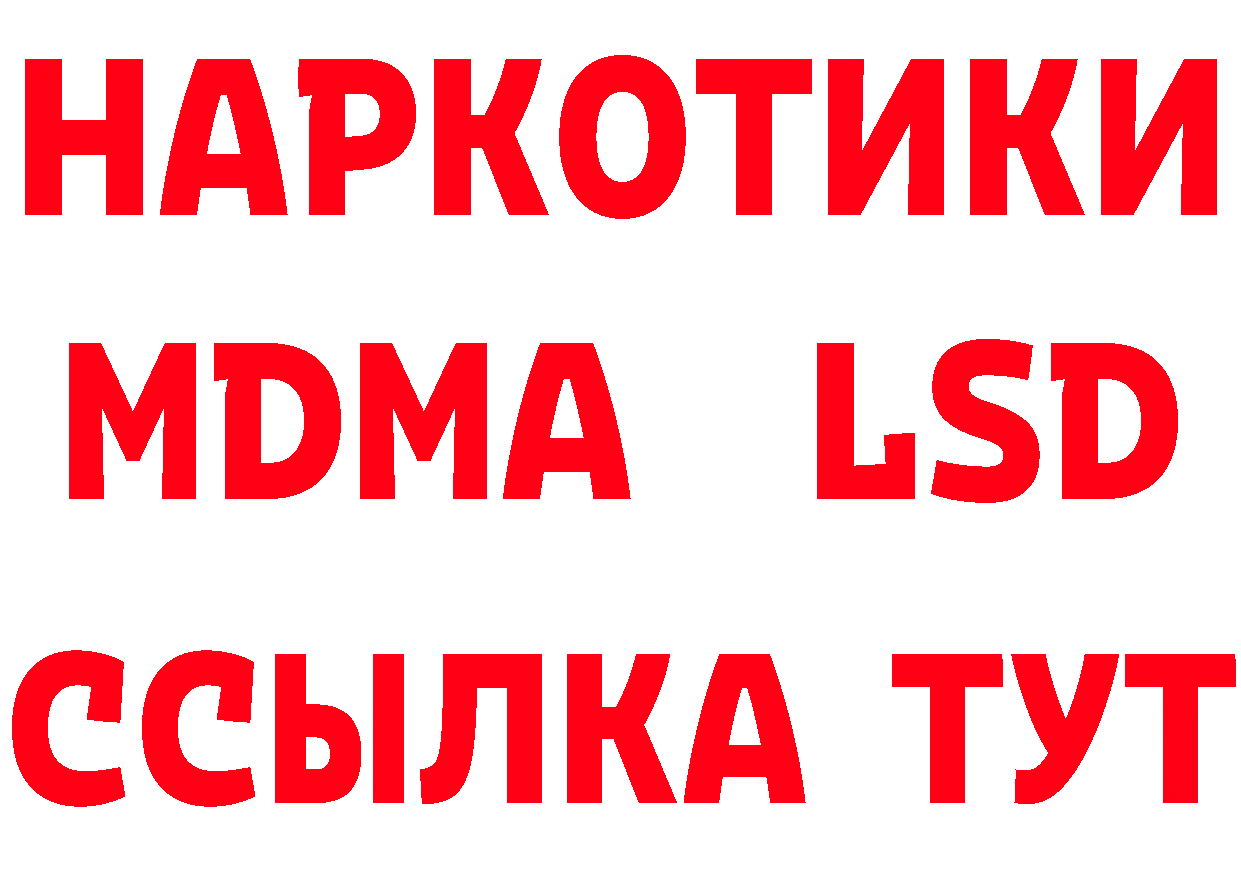 НАРКОТИКИ
MDMA LSD
ССЫЛКА ТУТ